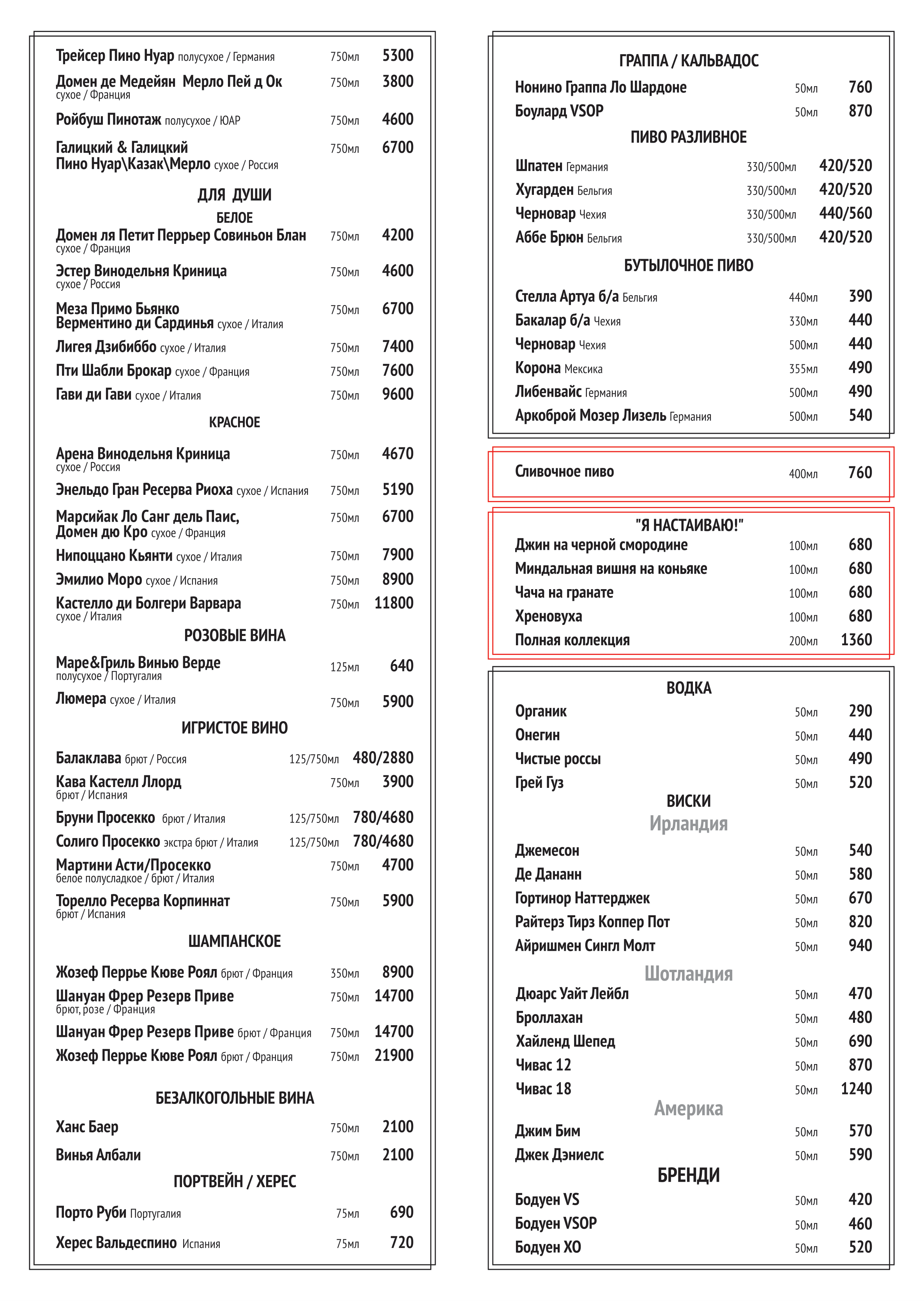 Трейсер Пино Нуар полусухое / Германия 750мл 5300
Домен де Медейян Мерло Пей д Ок сухое / Франция 750мл 3800
Ройбуш Пинотаж полусухое / ЮАР 750мл 4600
Галицкий & Галицкий Пино Нуар\Казак\Мерло сухое / Россия 750мл 6700

ДЛЯ ДУШИ
БЕЛОЕ
Домен ля Петит Перрьер Совиньон Блан сухое / Франция 750мл 4200
Эстер Винодельня Криница сухое / Россия 750мл 4600
Меза Примо Бьянко Верментино ди Сардинья сухое / Италия 750мл 6700
Лигея Дзибиббо сухое / Италия 750мл 7400
Пти Шабли Брокар сухое / Франция 750мл 7600
Гави ди Гави сухое / Италия 750мл 9600

КРАСНОЕ
Арена Винодельня Криница сухое / Россия 750мл 4670
Энельдо Гран Ресерва Риоха сухое / Испания 750мл 5190
Марсийак Ло Санг дель Паис, Домен дю Кро сухое / Франция 750мл 6700
Нипоццано Кьянти сухое / Италия 750мл 7900
Эмилио Моро сухое / Испания 750мл 8900
Кастелло ди Болгери Варвара сухое / Италия 750мл 11800

РОЗОВЫЕ ВИНА
Маре&Гриль Винью Верде полусухое / Португалия 125мл 640
Люмера сухое / Италия 750мл 5900

ИГРИСТОЕ ВИНО
Балаклава брют / Россия 125/750мл 480/2880
Кава Кастелл Ллорд брют / Испания 750мл 3900
Бруни Просекко брют / Италия 125/750мл 780/4680
Солиго Просекко экстра брют / Италия 125/750мл 780/4680
Мартини Асти/Просекко белое полусладкое / брют / Италия 750мл 4700
Торелло Ресерва Корпиннат брют / Испания 750мл 5900

ШАМПАНСКОЕ
Жозеф Перрье Кюве Роял брют / Франция 350мл 8900
Шануан Фрер Резерв Приве брют, розе / Франция 750мл 14700
Шануан Фрер Резерв Приве брют / Франция 750мл 14700
Жозеф Перрье Кюве Роял брют / Франция 750мл 21900

БЕЗАЛКОГОЛЬНЫЕ ВИНА
Ханс Баер 750мл 2100
Винья Албали 750мл 2100

ПОРТВЕЙН / ХЕРЕС
Порто Руби Португалия 75мл 690
Херес Вальдеспино Испания 75мл 720

ГРАППА / КАЛЬВАДОС
Нонино Граппа Ло Шардоне 50мл 760
Боулард VSOP 50мл 870

ПИВО РАЗЛИВНОЕ
Шпатен Германия 330/500мл 420/520
Хугарден Бельгия 330/500мл 420/520
Черновар Чехия 330/500мл 440/560
Аббе Брюн Бельгия 330/500мл 420/520

БУТЫЛОЧНОЕ ПИВО
Стелла Артуа б/а Бельгия 440мл 390
Бакалар б/а Чехия 330мл 440
Черновар Чехия 500мл 440
Корона Мексика 355мл 490
Либенвайс Германия 500мл 490
Аркоброй Мозер Лизель Германия 500мл 540

Сливочное пиво 400мл 760

"Я НАСТАИВАЮ!"
Джин на черной смородине 100мл 680
Миндальная вишня на коньяке 100мл 680
Чача на гранате 100мл 680
Хреновуха 100мл 680
Полная коллекция 200мл 1360

ВОДКА
Органик 50мл 290
Онегин 50мл 440
Чистые россы 50мл 490
Грей Гуз 50мл 520

ВИСКИ
Ирландия
Джемесон 50мл 540
Де Дананн 50мл 580
Гортинор Наттерджек 50мл 670
Райтерз Тирз Коппер Пот 50мл 820
Айришмен Сингл Молт 50мл 940

Шотландия
Дюарс Уайт Лейбл 50мл 470
Броллахан 50мл 480
Хайленд Шепед 50мл 690
Чивас 12 50мл 870
Чивас 18 50мл 1240

Америка
Джим Бим 50мл 570
Джек Дэниелс 50мл 590

БРЕНДИ
Бодуен VS 50мл 420
Бодуен VSOP 50мл 460
Бодуен XO 50мл 520